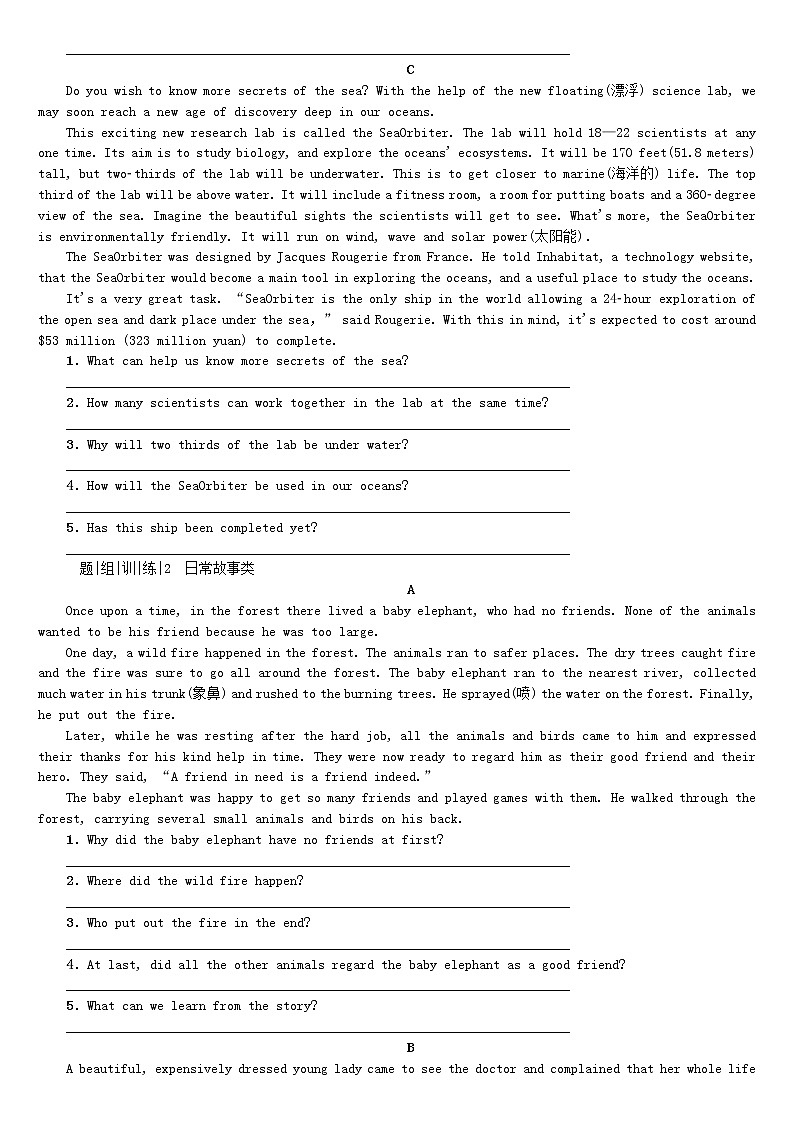 C

Do you wish to know more secrets of the sea? With the help of the new floating(漂浮) science lab, we may soon reach a new age of discovery deep in our oceans.

This exciting new research lab is called the SeaOrbiter. The lab will hold 18—22 scientists at any one time. Its aim is to study biology, and explore the oceans' ecosystems. It will be 170 feet(51.8 meters) tall, but two-thirds of the lab will be underwater. This is to get closer to marine(海洋的) life. The top third of the lab will be above water. It will include a fitness room, a room for putting boats and a 360-degree view of the sea. Imagine the beautiful sights the scientists will get to see. What's more, the SeaOrbiter is environmentally friendly. It will run on wind, wave and solar power(太阳能).

The SeaOrbiter was designed by Jacques Rougerie from France. He told Inhabitat, a technology website, that the SeaOrbiter would become a main tool in exploring the oceans, and a useful place to study the oceans.

It's a very great task. "SeaOrbiter is the only ship in the world allowing a 24-hour exploration of the open sea and dark place under the sea," said Rougerie. With this in mind, it's expected to cost around $53 million (323 million yuan) to complete.

1. What can help us know more secrets of the sea?

2. How many scientists can work together in the lab at the same time?

3. Why will two thirds of the lab be under water?

4. How will the SeaOrbiter be used in our oceans?

5. Has this ship been completed yet?

题|组|训|练|2 日常故事类

A

Once upon a time, in the forest there lived a baby elephant, who had no friends. None of the animals wanted to be his friend because he was too large.

One day, a wild fire happened in the forest. The animals ran to safer places. The dry trees caught fire and the fire was sure to go all around the forest. The baby elephant ran to the nearest river, collected much water in his trunk(象鼻) and rushed to the burning trees. He sprayed(喷) the water on the forest. Finally, he put out the fire.

Later, while he was resting after the hard job, all the animals and birds came to him and expressed their thanks for his kind help in time. They were now ready to regard him as their good friend and their hero. They said, "A friend in need is a friend indeed."

The baby elephant was happy to get so many friends and played games with them. He walked through the forest, carrying several small animals and birds on his back.

1. Why did the baby elephant have no friends at first?

2. Where did the wild fire happen?

3. Who put out the fire in the end?

4. At last, did all the other animals regard the baby elephant as a good friend?

5. What can we learn from the story?

B

A beautiful, expensively dressed young lady came to see the doctor and complained that her whole life